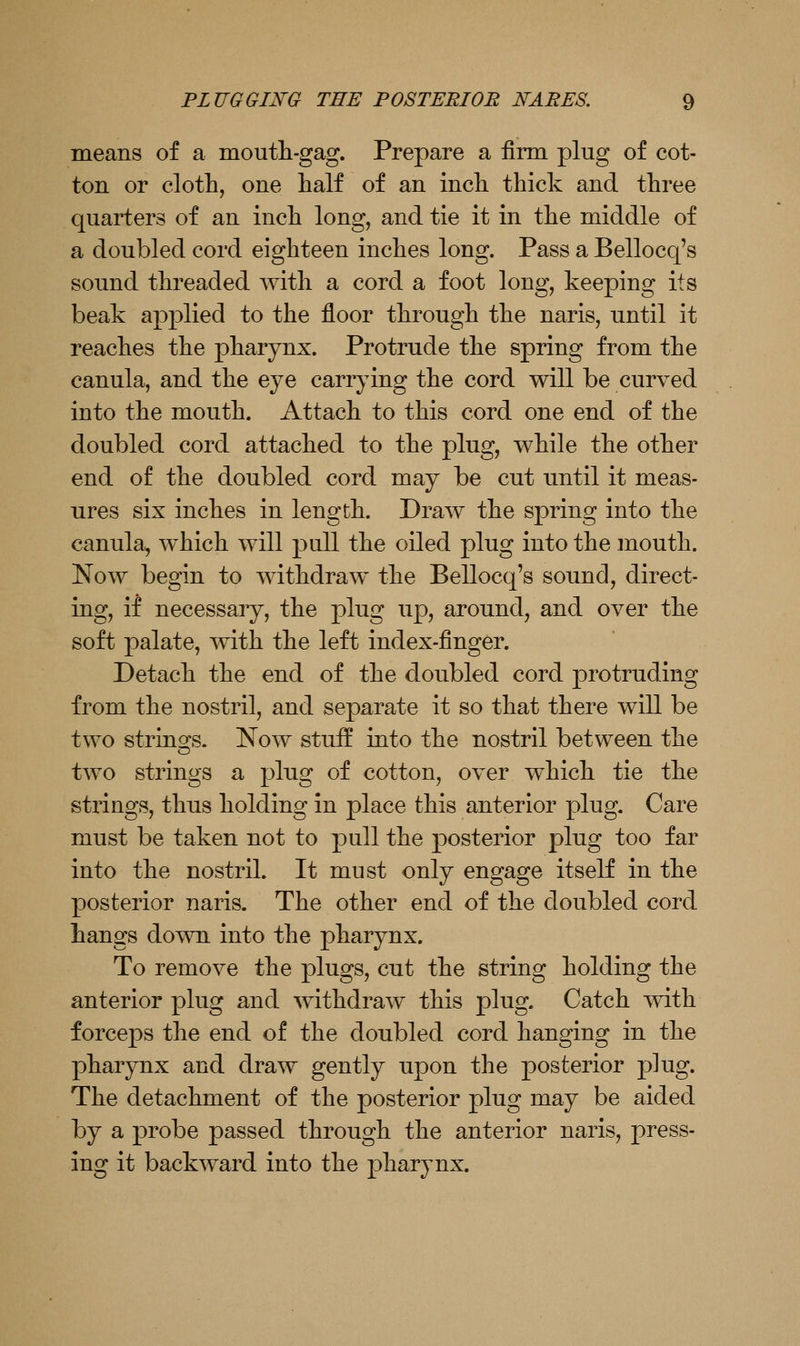 PLUGGING THE POSTERIOR NARES. 9

means of a mouth-gag. Prepare a firm plug of cotton or cloth, one half of an inch thick and three quarters of an inch long, and tie it in the middle of a doubled cord eighteen inches long. Pass a Bellocq's sound threaded with a cord a foot long, keeping its beak applied to the floor through the naris, until it reaches the pharynx. Protrude the spring from the canula, and the eye carrying the cord will be curved into the mouth. Attach to this cord one end of the doubled cord attached to the plug, while the other end of the doubled cord may be cut until it measures six inches in length. Draw the spring into the canula, which will pull the oiled plug into the mouth. Now begin to withdraw the Bellocq's sound, directing, if necessary, the plug up, around, and over the soft palate, with the left index-finger.

Detach the end of the doubled cord protruding from the nostril, and separate it so that there will be two strings. Now stuff into the nostril between the two strings a plug of cotton, over which tie the strings, thus holding in place this anterior plug. Care must be taken not to pull the posterior plug too far into the nostril. It must only engage itself in the posterior naris. The other end of the doubled cord hangs down into the pharynx.

To remove the plugs, cut the string holding the anterior plug and withdraw this plug. Catch with forceps the end of the doubled cord hanging in the pharynx and draw gently upon the posterior plug. The detachment of the posterior plug may be aided by a probe passed through the anterior naris, pressing it backward into the pharynx.